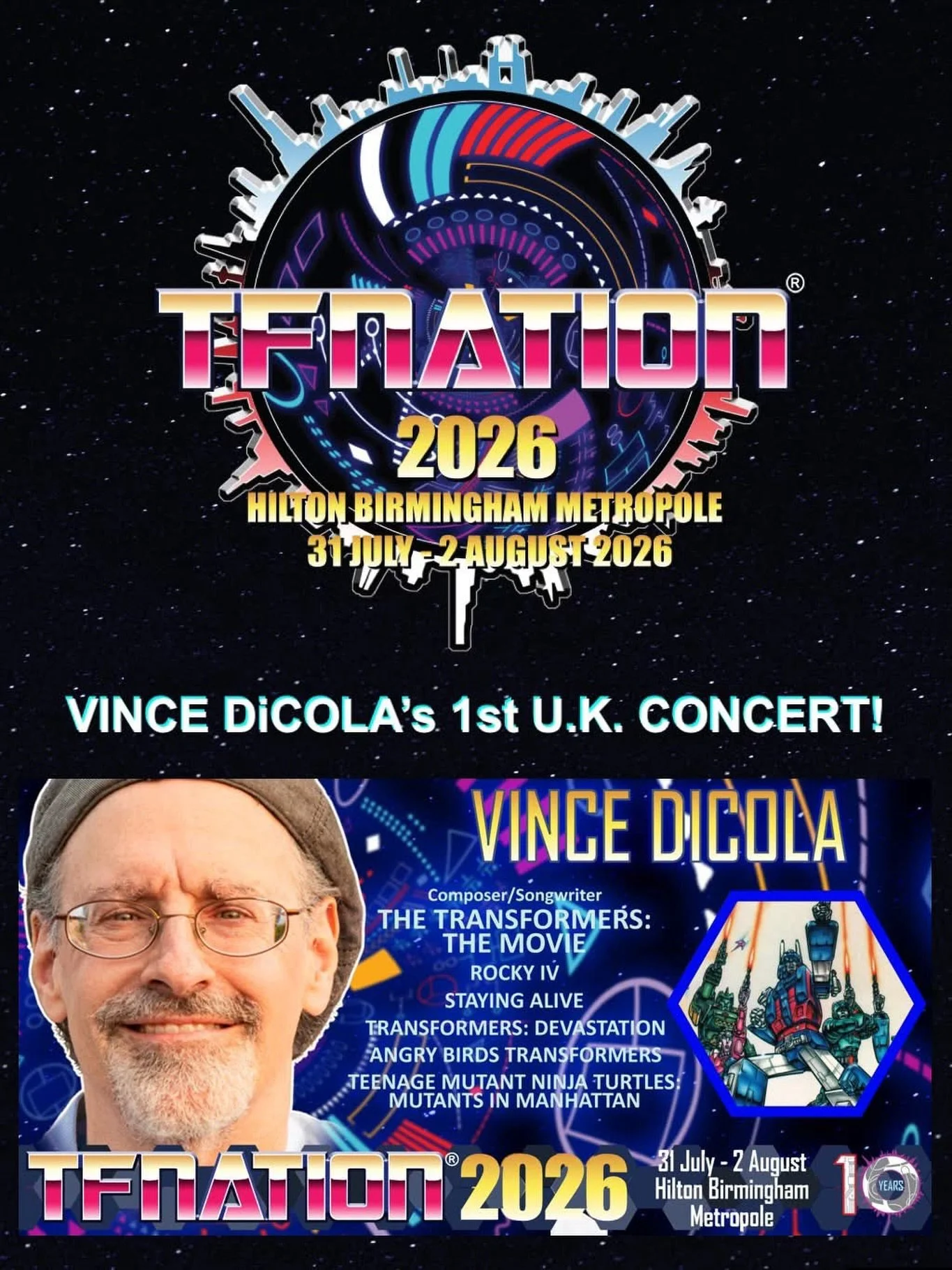 TFNATION®
2026
HILTON BIRMINGHAM METROPOLE
31 JULY - 2 AUGUST 2026

VINCE DiCOLA's 1st U.K. CONCERT!

VINCE DICOLA

Composer/Songwriter
THE TRANSFORMERS: THE MOVIE
ROCKY IV
STAYING ALIVE
TRANSFORMERS: DEVASTATION
ANGRY BIRDS TRANSFORMERS
TEENAGE MUTANT NINJA TURTLES: MUTANTS IN MANHATTAN

TFNATION® 2026
31 July - 2 August
Hilton Birmingham Metropole
10 YEARS